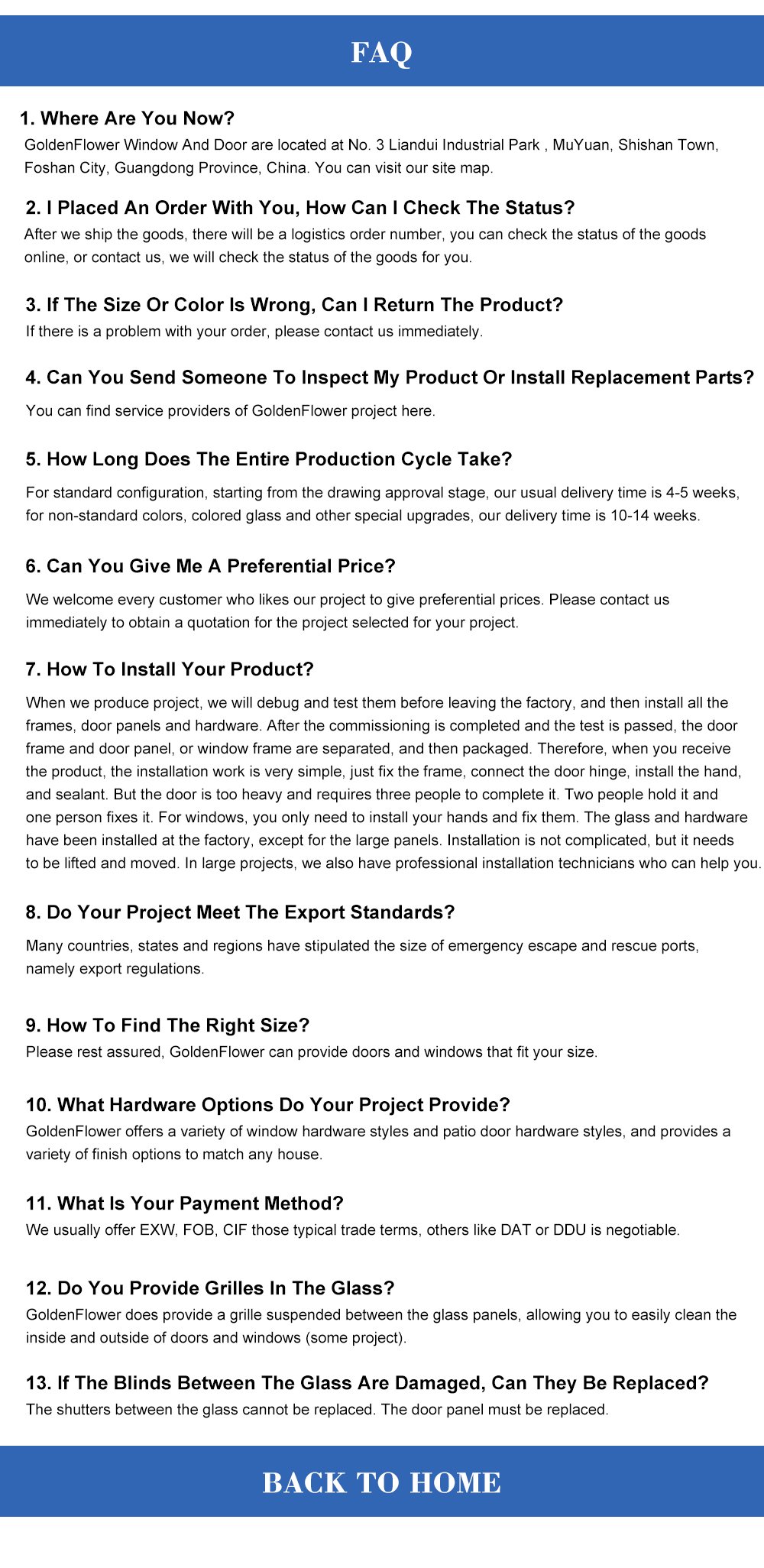 FAQ

1. Where Are You Now?

GoldenFlower Window And Door are located at No. 3 Liandui Industrial Park , MuYuan, Shishan Town, Foshan City, Guangdong Province, China. You can visit our site map.

2. I Placed An Order With You, How Can I Check The Status?

After we ship the goods, there will be a logistics order number, you can check the status of the goods online, or contact us, we will check the status of the goods for you.

3. If The Size Or Color Is Wrong, Can I Return The Product?

If there is a problem with your order, please contact us immediately.

4. Can You Send Someone To Inspect My Product Or Install Replacement Parts?

You can find service providers of GoldenFlower project here.

5. How Long Does The Entire Production Cycle Take?

For standard configuration, starting from the drawing approval stage, our usual delivery time is 4-5 weeks, for non-standard colors, colored glass and other special upgrades, our delivery time is 10-14 weeks.

6. Can You Give Me A Preferential Price?

We welcome every customer who likes our project to give preferential prices. Please contact us immediately to obtain a quotation for the project selected for your project.

7. How To Install Your Product?

When we produce project, we will debug and test them before leaving the factory, and then install all the frames, door panels and hardware. After the commissioning is completed and the test is passed, the door frame and door panel, or window frame are separated, and then packaged. Therefore, when you receive the product, the installation work is very simple, just fix the frame, connect the door hinge, install the hand, and sealant. But the door is too heavy and requires three people to complete it. Two people hold it and one person fixes it. For windows, you only need to install your hands and fix them. The glass and hardware have been installed at the factory, except for the large panels. Installation is not complicated, but it needs to be lifted and moved. In large projects, we also have professional installation technicians who can help you.

8. Do Your Project Meet The Export Standards?

Many countries, states and regions have stipulated the size of emergency escape and rescue ports, namely export regulations.

9. How To Find The Right Size?

Please rest assured, GoldenFlower can provide doors and windows that fit your size.

10. What Hardware Options Do Your Project Provide?

GoldenFlower offers a variety of window hardware styles and patio door hardware styles, and provides a variety of finish options to match any house.

11. What Is Your Payment Method?

We usually offer EXW, FOB, CIF those typical trade terms, others like DAT or DDU is negotiable.

12. Do You Provide Grilles In The Glass?

GoldenFlower does provide a grille suspended between the glass panels, allowing you to easily clean the inside and outside of doors and windows (some project).

13. If The Blinds Between The Glass Are Damaged, Can They Be Replaced?

The shutters between the glass cannot be replaced. The door panel must be replaced.

BACK TO HOME